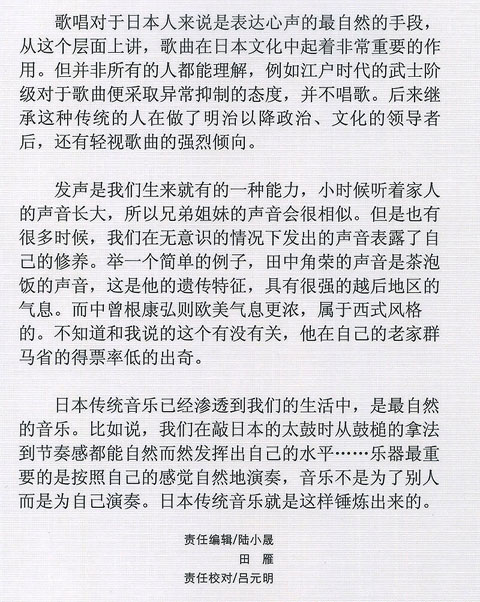 歌唱对于日本人来说是表达心声的最自然的手段，从这个层面上讲，歌曲在日本文化中起着非常重要的作用。但并非所有的人都能理解，例如江户时代的武士阶级对于歌曲便采取异常抑制的态度，并不唱歌。后来继承这种传统的人在做了明治以降政治、文化的领导者后，还有轻视歌曲的强烈倾向。

发声是我们生来就有的一种能力，小时候听着家人的声音长大，所以兄弟姐妹的声音会很相似。但是也有很多时候，我们在无意识的情况下发出的声音表露了自己的修养。举一个简单的例子，田中角荣的声音是茶泡饭的声音，这是他的遗传特征，具有很强的越后地区的气息。而中曾根康弘则欧美气息更浓，属于西式风格的。不知道和我说的这个有没有关，他在自己的老家群马省的得票率低的出奇。

日本传统音乐已经渗透到我们的生活中，是最自然的音乐。比如说，我们在敲日本的太鼓时从鼓槌的拿法到节奏感都能自然而然发挥出自己的水平……乐器最重要的是按照自己的感觉自然地演奏，音乐不是为了别人而是为自己演奏。日本传统音乐就是这样锤炼出来的。

责任编辑/陆小晟
田 雁
责任校对/吕元明